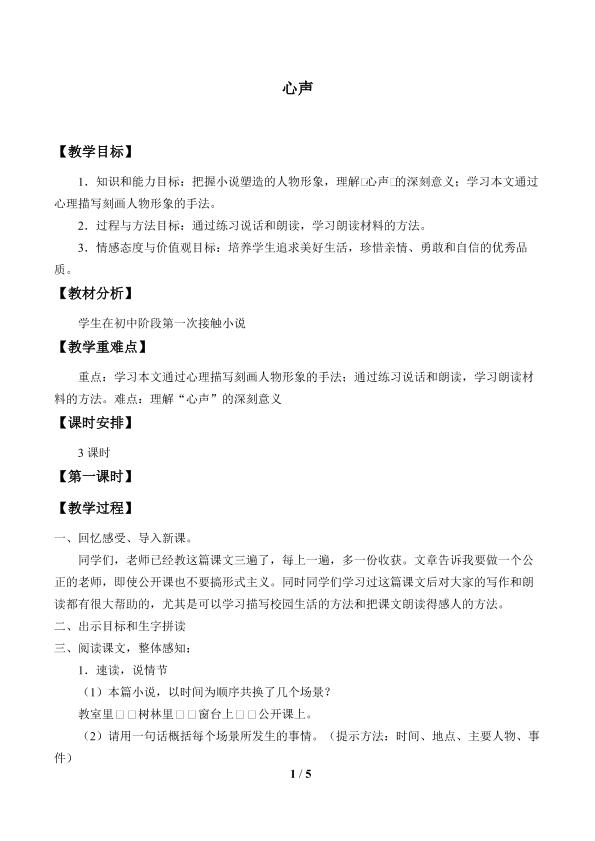 心声

【教学目标】

1．知识和能力目标：把握小说塑造的人物形象，理解□心声□的深刻意义；学习本文通过心理描写刻画人物形象的手法。

2．过程与方法目标：通过练习说话和朗读，学习朗读材料的方法。

3．情感态度与价值观目标：培养学生追求美好生活，珍惜亲情、勇敢和自信的优秀品质。

【教材分析】

学生在初中阶段第一次接触小说

【教学重难点】

重点：学习本文通过心理描写刻画人物形象的手法；通过练习说话和朗读，学习朗读材料的方法。难点：理解“心声”的深刻意义

【课时安排】

3 课时

【第一课时】

【教学过程】

一、回忆感受、导入新课。

同学们，老师已经教这篇课文三遍了，每上一遍，多一份收获。文章告诉我要做一个公正的老师，即使公开课也不要搞形式主义。同时同学们学习过这篇课文后对大家的写作和朗读都有很大帮助的，尤其是可以学习描写校园生活的方法和把课文朗读得感人的方法。

二、出示目标和生字拼读

三、阅读课文，整体感知：

1．速读，说情节

（1）本篇小说，以时间为顺序共换了几个场景？

教室里□□树林里□□窗台上□□公开课上。

（2）请用一句话概括每个场景所发生的事情。（提示方法：时间、地点、主要人物、事件）

1 / 5